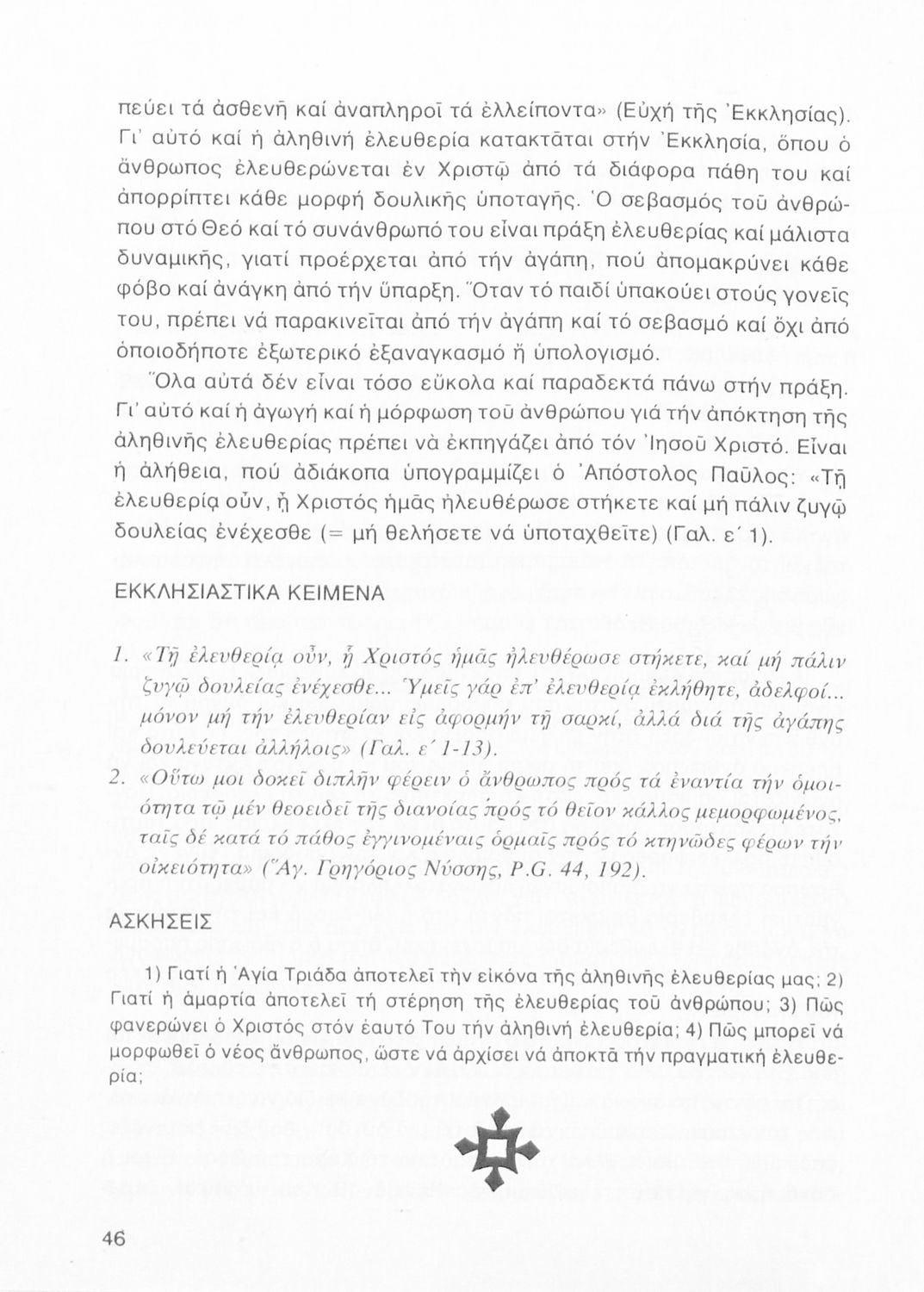 πεύει τά ἀσθενῆ καί ἀναπληροῖ τά ἐλλείποντα» (Εὐχή τῆς Ἐκκλησίας). Γι' αὐτό καί ἡ ἀληθινή ἐλευθερία κατακτᾶται στήν Ἐκκλησία, ὅπου ὁ ἄνθρωπος ἐλευθερώνεται ἐν Χριστῷ ἀπό τά διάφορα πάθη του καί ἀπορρίπτει κάθε μορφή δουλικῆς ὑποταγῆς. Ὁ σεβασμός τοῦ ἀνθρώπου στό Θεό καί τό συνάνθρωπό του εἶναι πράξη ἐλευθερίας καί μάλιστα δυναμικῆς, γιατί προέρχεται ἀπό τήν ἀγάπη, πού ἀπομακρύνει κάθε φόβο καί ἀνάγκη ἀπό τήν ὕπαρξη. Ὅταν τό παιδί ὑπακούει στούς γονεῖς του, πρέπει νά παρακινεῖται ἀπό τήν ἀγάπη καί τό σεβασμό καί ὄχι ἀπό ὁποιοδήποτε ἐξωτερικό ἐξαναγκασμό ἤ ὑπολογισμό.

Ὅλα αὐτά δέν εἶναι τόσο εὔκολα καί παραδεκτά πάνω στήν πράξη. Γι' αὐτό καί ἡ ἀγωγή καί ἡ μόρφωση τοῦ ἀνθρώπου γιά τήν ἀπόκτηση τῆς ἀληθινῆς ἐλευθερίας πρέπει νά ἐκπηγάζει ἀπό τόν Ἰησοῦ Χριστό. Εἶναι ἡ ἀλήθεια, πού ἀδιάκοπα ὑπογραμμίζει ὁ Ἀπόστολος Παῦλος: «Τῇ ἐλευθερίᾳ οὖν, ᾗ Χριστός ἡμᾶς ἠλευθέρωσε στήκετε καί μή πάλιν ζυγῷ δουλείας ἐνέχεσθε (= μή θελήσετε νά ὑποταχθεῖτε) (Γαλ. ε΄ 1).

ΕΚΚΛΗΣΙΑΣΤΙΚΑ ΚΕΙΜΕΝΑ

1. «Τῇ ἐλευθερίᾳ οὖν, ᾗ Χριστός ἡμᾶς ἠλευθέρωσε στήκετε, καί μή πάλιν ζυγῷ δουλείας ἐνέχεσθε... Ὑμεῖς γάρ ἐπ' ἐλευθερίᾳ ἐκλήθητε, ἀδελφοί... μόνον μή τήν ἐλευθερίαν εἰς ἀφορμήν τῇ σαρκί, ἀλλά διά τῆς ἀγάπης δουλεύεται ἀλλήλοις» (Γαλ. ε΄ 1-13).

2. «Οὕτω μοι δοκεῖ διπλῆν φέρειν ὁ ἄνθρωπος πρός τά ἐναντία τήν ὁμοιότητα τῷ μέν θεοειδεῖ τῆς διανοίας πρός τό θεῖον κάλλος μεμορφωμένος, ταῖς δέ κατά τό πάθος ἐγγινομέναις ὁρμαῖς πρός τό κτηνῶδες φέρων τήν οἰκειότητα» (Ἅγ. Γρηγόριος Νύσσης, P.G. 44, 192).

ΑΣΚΗΣΕΙΣ

1) Γιατί ἡ Ἁγία Τριάδα ἀποτελεῖ τήν εἰκόνα τῆς ἀληθινῆς ἐλευθερίας μας; 2) Γιατί ἡ ἁμαρτία ἀποτελεῖ τή στέρηση τῆς ἐλευθερίας τοῦ ἀνθρώπου; 3) Πῶς φανερώνει ὁ Χριστός στόν ἑαυτό Του τήν ἀληθινή ἐλευθερία; 4) Πῶς μπορεῖ νά μορφωθεῖ ὁ νέος ἄνθρωπος, ὥστε νά ἀρχίσει νά ἀποκτᾶ τήν πραγματική ἐλευθερία;

46